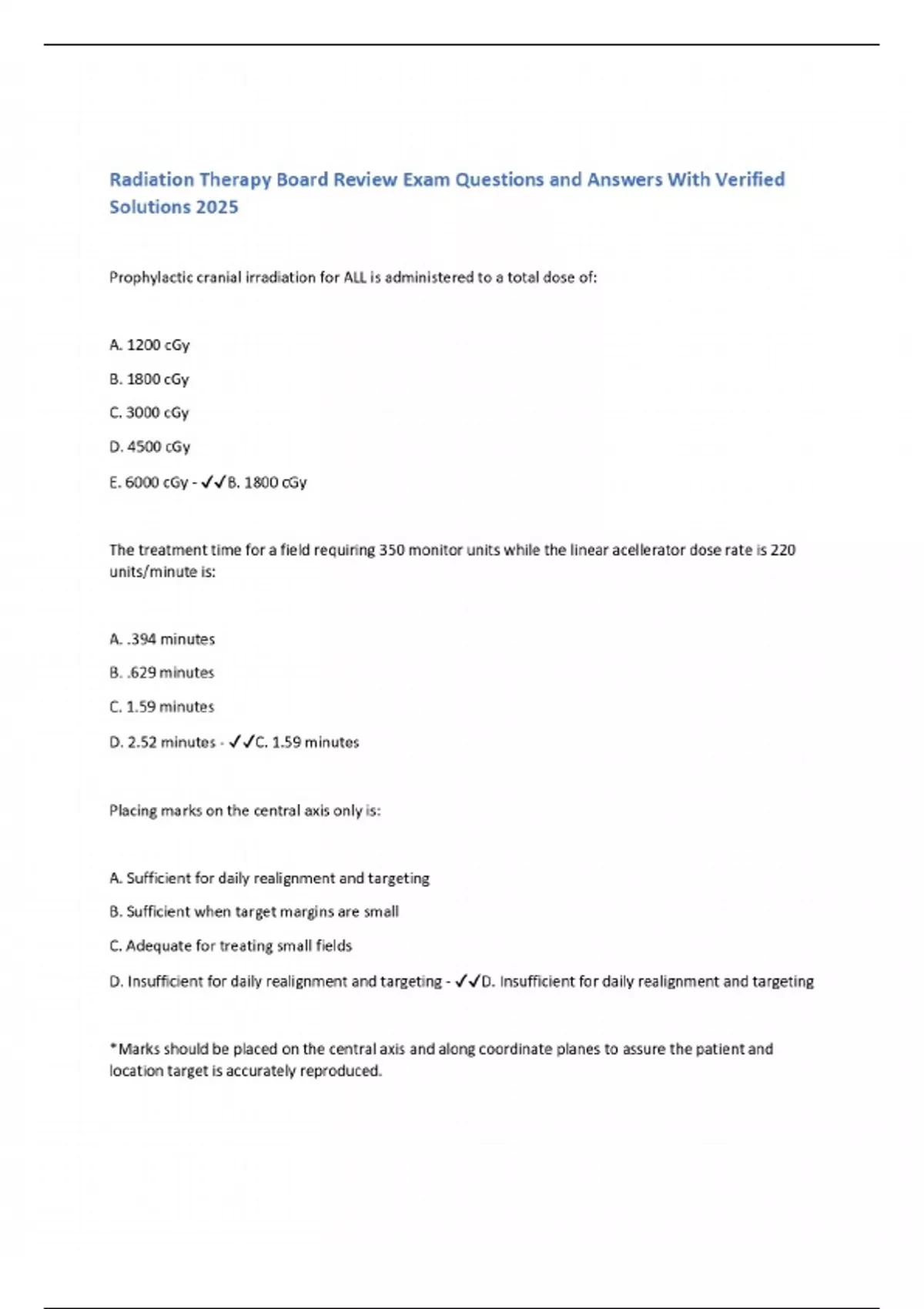 Radiation Therapy Board Review Exam Questions and Answers With Verified Solutions 2025

Prophylactic cranial irradiation for ALL is administered to a total dose of:

A. 1200 cGy

B. 1800 cGy

C. 3000 cGy

D. 4500 cGy

E. 6000 cGy - ✓✓B. 1800 cGy

The treatment time for a field requiring 350 monitor units while the linear acellerator dose rate is 220 units/minute is:

A. .394 minutes

B. .629 minutes

C. 1.59 minutes

D. 2.52 minutes - ✓✓C. 1.59 minutes

Placing marks on the central axis only is:

A. Sufficient for daily realignment and targeting

B. Sufficient when target margins are small

C. Adequate for treating small fields

D. Insufficient for daily realignment and targeting - ✓✓D. Insufficient for daily realignment and targeting

*Marks should be placed on the central axis and along coordinate planes to assure the patient and location target is accurately reproduced.